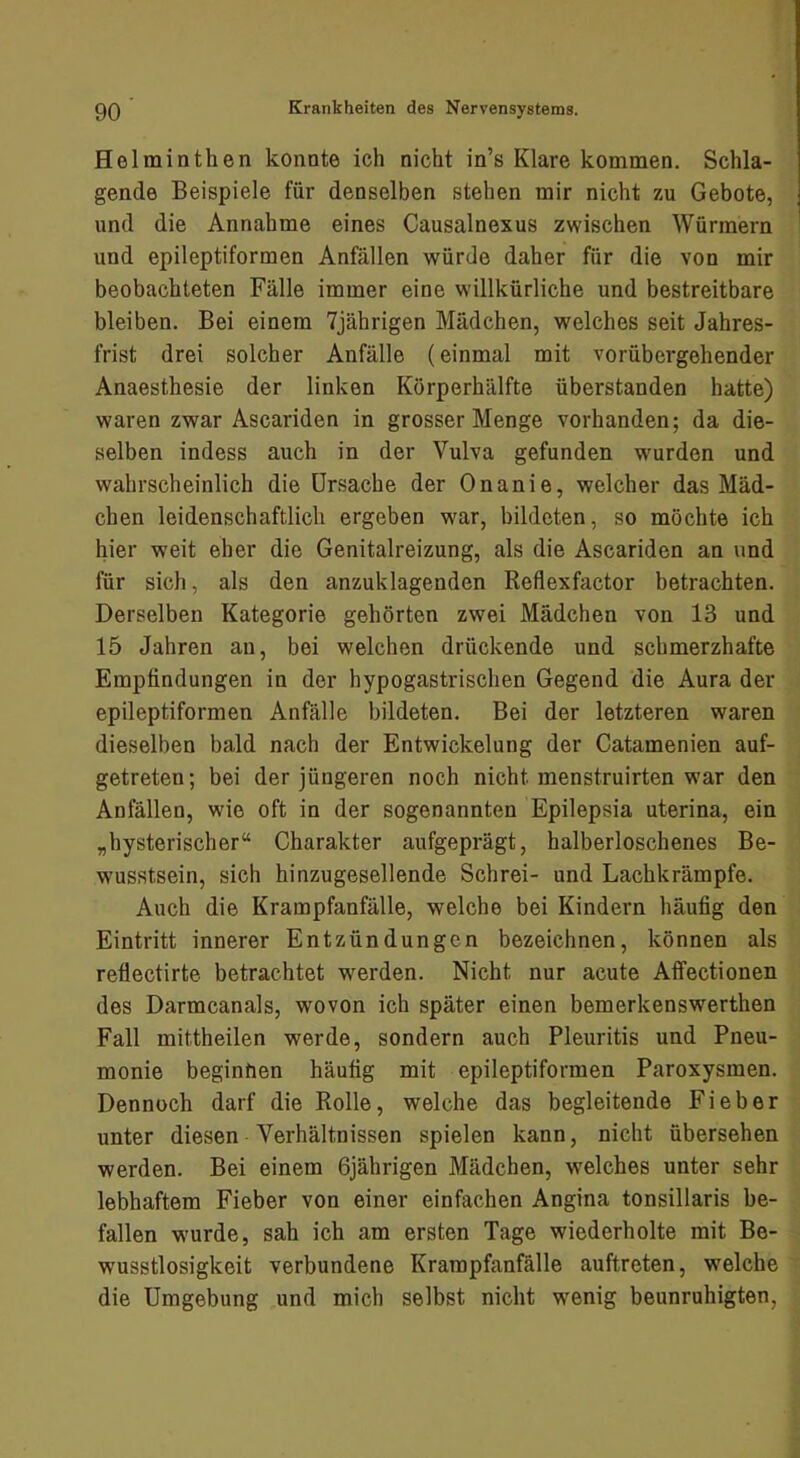 90 Krankheiten des Nervensystems.

Helminthen konnte ich nicht in's Klare kommen. Schlagende Beispiele für denselben stehen mir nicht zu Gebote, und die Annahme eines Causalnexus zwischen Würmern und epileptiformen Anfällen würde daher für die von mir beobachteten Fälle immer eine willkürliche und bestreitbare bleiben. Bei einem 7jährigen Mädchen, welches seit Jahresfrist drei solcher Anfälle (einmal mit vorübergehender Anaesthesie der linken Körperhälfte überstanden hatte) waren zwar Ascariden in grosser Menge vorhanden; da dieselben indess auch in der Vulva gefunden wurden und wahrscheinlich die Ursache der Onanie, welcher das Mädchen leidenschaftlich ergeben war, bildeten, so möchte ich hier weit eher die Genitalreizung, als die Ascariden an und für sich, als den anzuklagenden Reflexfactor betrachten. Derselben Kategorie gehörten zwei Mädchen von 13 und 15 Jahren an, bei welchen drückende und schmerzhafte Empfindungen in der hypogastrischen Gegend die Aura der epileptiformen Anfälle bildeten. Bei der letzteren waren dieselben bald nach der Entwickelung der Catamenien aufgetreten; bei der jüngeren noch nicht menstruirten war den Anfällen, wie oft in der sogenannten Epilepsia uterina, ein „hysterischer“ Charakter aufgeprägt, halberloschenes Bewusstsein, sich hinzugesellende Schrei- und Lachkrämpfe.

Auch die Krampfanfälle, welche bei Kindern häufig den Eintritt innerer Entzündungen bezeichnen, können als reflectirte betrachtet werden. Nicht nur acute Affectionen des Darmcanals, wovon ich später einen bemerkenswerthen Fall mittheilen werde, sondern auch Pleuritis und Pneumonie beginnen häufig mit epileptiformen Paroxysmen. Dennoch darf die Rolle, welche das begleitende Fieber unter diesen Verhältnissen spielen kann, nicht übersehen werden. Bei einem 6jährigen Mädchen, welches unter sehr lebhaftem Fieber von einer einfachen Angina tonsillaris befallen wurde, sah ich am ersten Tage wiederholte mit Bewusstlosigkeit verbundene Krampfanfälle auftreten, welche die Umgebung und mich selbst nicht wenig beunruhigten,